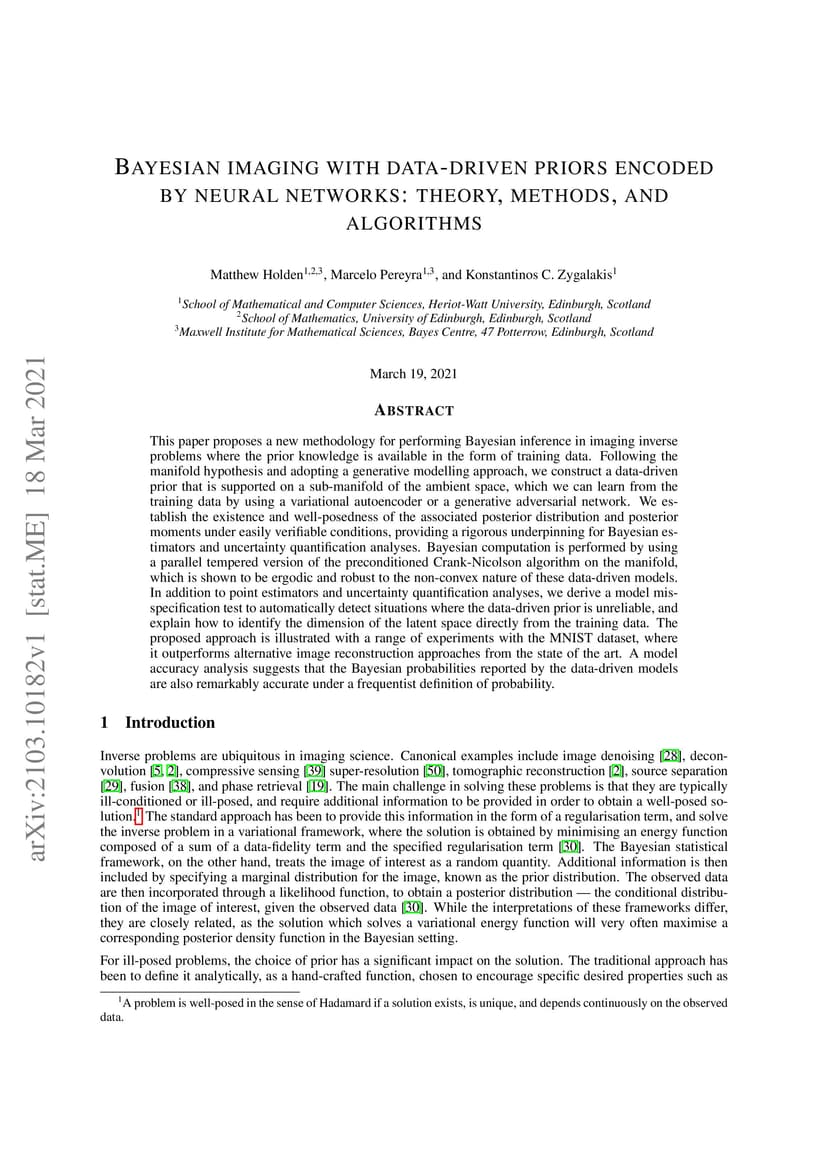 arXiv:2103.10182v1 [stat.ME] 18 Mar 2021

BAYESIAN IMAGING WITH DATA-DRIVEN PRIORS ENCODED BY NEURAL NETWORKS: THEORY, METHODS, AND ALGORITHMS

Matthew Holden$^{1,2,3}$, Marcelo Pereyra$^{1,3}$, and Konstantinos C. Zygalakis$^{1}$

$^{1}$School of Mathematical and Computer Sciences, Heriot-Watt University, Edinburgh, Scotland
$^{2}$School of Mathematics, University of Edinburgh, Edinburgh, Scotland
$^{3}$Maxwell Institute for Mathematical Sciences, Bayes Centre, 47 Potterrow, Edinburgh, Scotland

March 19, 2021

ABSTRACT

This paper proposes a new methodology for performing Bayesian inference in imaging inverse problems where the prior knowledge is available in the form of training data. Following the manifold hypothesis and adopting a generative modelling approach, we construct a data-driven prior that is supported on a sub-manifold of the ambient space, which we can learn from the training data by using a variational autoencoder or a generative adversarial network. We establish the existence and well-posedness of the associated posterior distribution and posterior moments under easily verifiable conditions, providing a rigorous underpinning for Bayesian estimators and uncertainty quantification analyses. Bayesian computation is performed by using a parallel tempered version of the preconditioned Crank-Nicolson algorithm on the manifold, which is shown to be ergodic and robust to the non-convex nature of these data-driven models. In addition to point estimators and uncertainty quantification analyses, we derive a model misspecification test to automatically detect situations where the data-driven prior is unreliable, and explain how to identify the dimension of the latent space directly from the training data. The proposed approach is illustrated with a range of experiments with the MNIST dataset, where it outperforms alternative image reconstruction approaches from the state of the art. A model accuracy analysis suggests that the Bayesian probabilities reported by the data-driven models are also remarkably accurate under a frequentist definition of probability.

1 Introduction

Inverse problems are ubiquitous in imaging science. Canonical examples include image denoising [28], deconvolution [5, 2], compressive sensing [39] super-resolution [50], tomographic reconstruction [2], source separation [29], fusion [38], and phase retrieval [19]. The main challenge in solving these problems is that they are typically ill-conditioned or ill-posed, and require additional information to be provided in order to obtain a well-posed solution.$^{1}$ The standard approach has been to provide this information in the form of a regularisation term, and solve the inverse problem in a variational framework, where the solution is obtained by minimising an energy function composed of a sum of a data-fidelity term and the specified regularisation term [30]. The Bayesian statistical framework, on the other hand, treats the image of interest as a random quantity. Additional information is then included by specifying a marginal distribution for the image, known as the prior distribution. The observed data are then incorporated through a likelihood function, to obtain a posterior distribution — the conditional distribution of the image of interest, given the observed data [30]. While the interpretations of these frameworks differ, they are closely related, as the solution which solves a variational energy function will very often maximise a corresponding posterior density function in the Bayesian setting.

For ill-posed problems, the choice of prior has a significant impact on the solution. The traditional approach has been to define it analytically, as a hand-crafted function, chosen to encourage specific desired properties such as

$^{1}$A problem is well-posed in the sense of Hadamard if a solution exists, is unique, and depends continuously on the observed data.